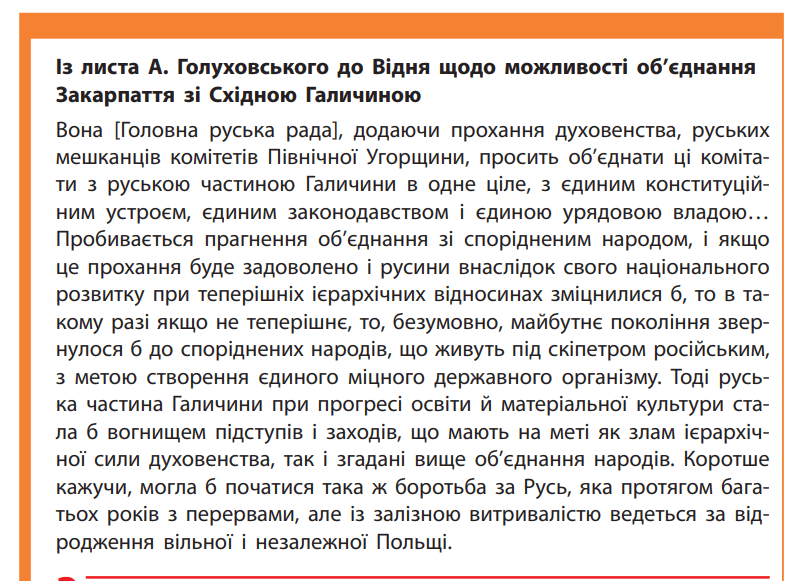 Із листа А. Голуховського до Відня щодо можливості об'єднання Закарпаття зі Східною Галичиною

Вона [Головна руська рада], додаючи прохання духовенства, руських мешканців комітетів Північної Угорщини, просить об'єднати ці комітати з руською частиною Галичини в одне ціле, з єдиним конституційним устроєм, єдиним законодавством і єдиною урядовою владою... Пробивається прагнення об'єднання зі спорідненим народом, і якщо це прохання буде задоволено і русини внаслідок свого національного розвитку при теперішніх ієрархічних відносинах зміцнилися б, то в такому разі якщо не теперішнє, то, безумовно, майбутнє покоління звернулося б до споріднених народів, що живуть під скіпетром російським, з метою створення єдиного міцного державного організму. Тоді руська частина Галичини при прогресі освіти й матеріальної культури стала б вогнищем підступів і заходів, що мають на меті як злам ієрархічної сили духовенства, так і згадані вище об'єднання народів. Коротше кажучи, могла б початися така ж боротьба за Русь, яка протягом багатьох років з перервами, але із залізною витривалістю ведеться за відродження вільної і незалежної Польщі.